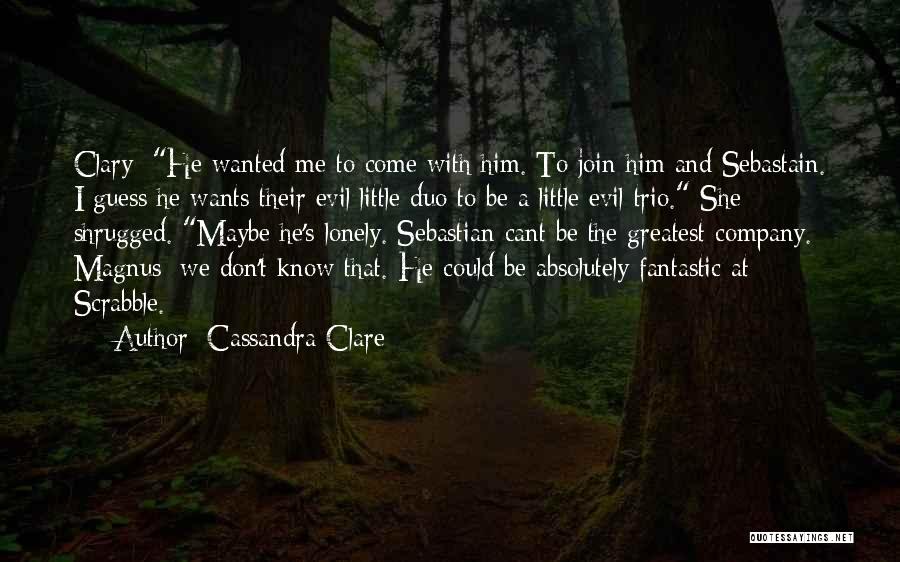 Clary: "He wanted me to come with him. To join him and Sebastain. I guess he wants their evil little duo to be a little evil trio." She shrugged. "Maybe he's lonely. Sebastian cant be the greatest company. Magnus: we don't know that. He could be absolutely fantastic at Scrabble.

— Author: Cassandra Clare

QUOTESSAYINGS.NET